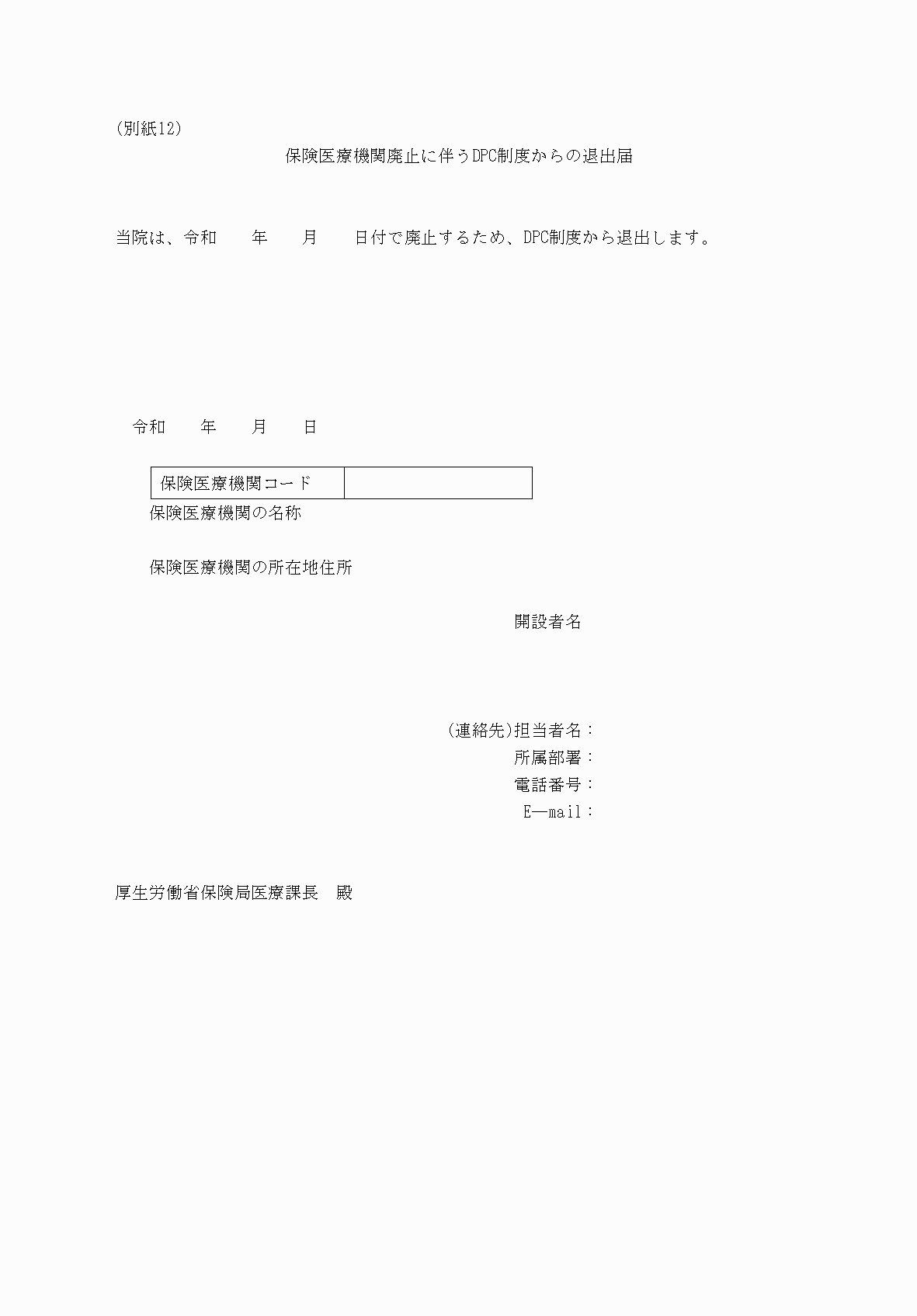 (別紙12)

保険医療機関廃止に伴うDPC制度からの退出届

当院は、令和　　年　　月　　日付で廃止するため、DPC制度から退出します。

令和　　年　　月　　日

| 保険医療機関コード | |
|---|---|

保険医療機関の名称

保険医療機関の所在地住所

開設者名

(連絡先)担当者名：
所属部署：
電話番号：
E―mail：

厚生労働省保険局医療課長　殿